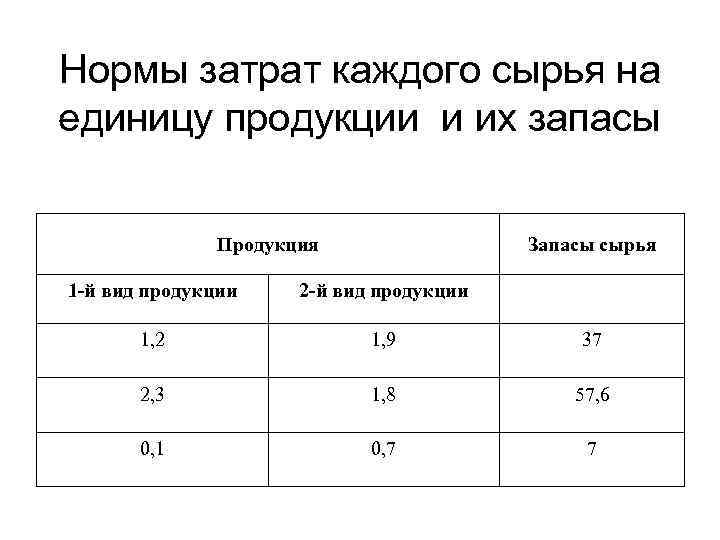 Нормы затрат каждого сырья на единицу продукции и их запасы

| Продукция | | Запасы сырья |
|---|---|---|
| 1-й вид продукции | 2-й вид продукции | |
| 1,2 | 1,9 | 37 |
| 2,3 | 1,8 | 57,6 |
| 0,1 | 0,7 | 7 |